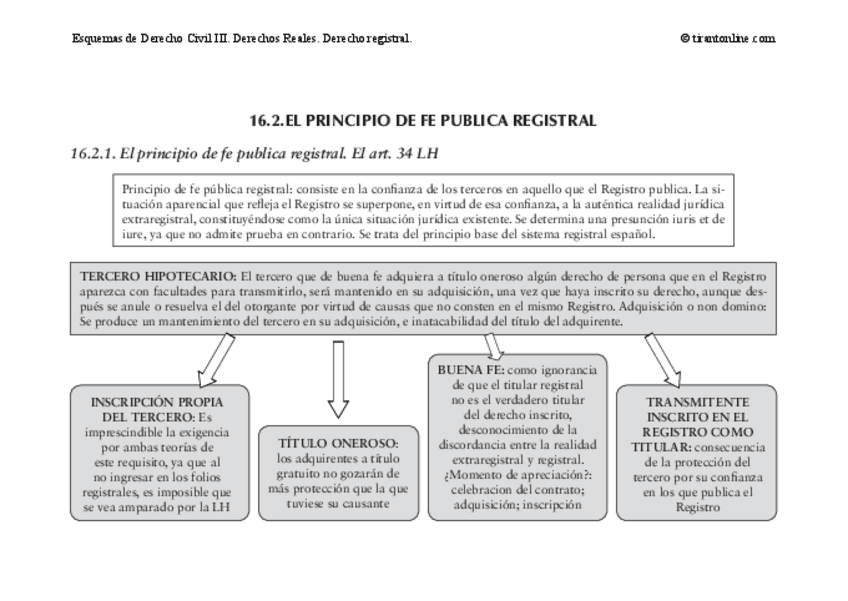 Esquemas de Derecho Civil III. Derechos Reales. Derecho registral.

© tirantonline.com

16.2. EL PRINCIPIO DE FE PUBLICA REGISTRAL

16.2.1. El principio de fe publica registral. El art. 34 LH

Principio de fe pública registral: consiste en la confianza de los terceros en aquello que el Registro publica. La situación aparencial que refleja el Registro se superpone, en virtud de esa confianza, a la auténtica realidad jurídica extraregistral, constituyéndose como la única situación jurídica existente. Se determina una presunción iuris et de iure, ya que no admite prueba en contrario. Se trata del principio base del sistema registral español.

TERCERO HIPOTECARIO: El tercero que de buena fe adquiera a título oneroso algún derecho de persona que en el Registro aparezca con facultades para transmitirlo, será mantenido en su adquisición, una vez que haya inscrito su derecho, aunque después se anule o resuelva el del otorgante por virtud de causas que no consten en el mismo Registro. Adquisición o non domino: Se produce un mantenimiento del tercero en su adquisición, e inatacabilidad del título del adquirente.

INSCRIPCIÓN PROPIA DEL TERCERO: Es imprescindible la exigencia por ambas teorías de este requisito, ya que al no ingresar en los folios registrales, es imposible que se vea amparado por la LH

TÍTULO ONEROSO: los adquirentes a título gratuito no gozarán de más protección que la que tuviese su causante

BUENA FE: como ignorancia de que el titular registral no es el verdadero titular del derecho inscrito, desconocimiento de la discordancia entre la realidad extraregistral y registral. ¿Momento de apreciación?: celebracion del contrato; adquisición; inscripción

TRANSMITENTE INSCRITO EN EL REGISTRO COMO TITULAR: consecuencia de la protección del tercero por su confianza en los que publica el Registro